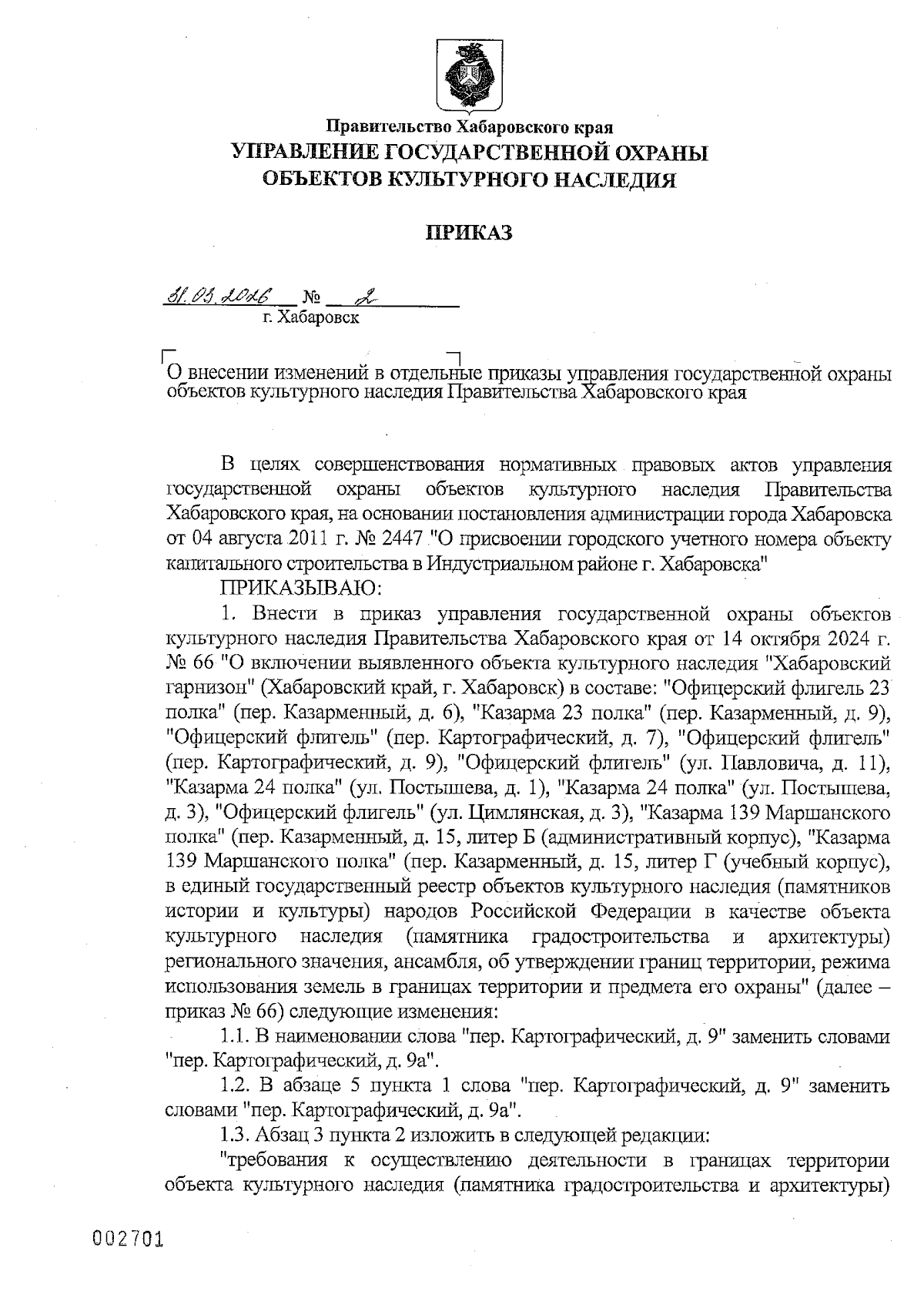 Правительство Хабаровского края
УПРАВЛЕНИЕ ГОСУДАРСТВЕННОЙ ОХРАНЫ ОБЪЕКТОВ КУЛЬТУРНОГО НАСЛЕДИЯ

ПРИКАЗ

31.03.2026 № 2
г. Хабаровск

О внесении изменений в отдельные приказы управления государственной охраны объектов культурного наследия Правительства Хабаровского края

В целях совершенствования нормативных правовых актов управления государственной охраны объектов культурного наследия Правительства Хабаровского края, на основании постановления администрации города Хабаровска от 04 августа 2011 г. № 2447 "О присвоении городского учетного номера объекту капитального строительства в Индустриальном районе г. Хабаровска"

ПРИКАЗЫВАЮ:

1. Внести в приказ управления государственной охраны объектов культурного наследия Правительства Хабаровского края от 14 октября 2024 г. № 66 "О включении выявленного объекта культурного наследия "Хабаровский гарнизон" (Хабаровский край, г. Хабаровск) в составе: "Офицерский флигель 23 полка" (пер. Казарменный, д. 6), "Казарма 23 полка" (пер. Казарменный, д. 9), "Офицерский флигель" (пер. Картографический, д. 7), "Офицерский флигель" (пер. Картографический, д. 9), "Офицерский флигель" (ул. Павловича, д. 11), "Казарма 24 полка" (ул. Постышева, д. 1), "Казарма 24 полка" (ул. Постышева, д. 3), "Офицерский флигель" (ул. Цимлянская, д. 3), "Казарма 139 Маршанского полка" (пер. Казарменный, д. 15, литер Б (административный корпус), "Казарма 139 Маршанского полка" (пер. Казарменный, д. 15, литер Г (учебный корпус), в единый государственный реестр объектов культурного наследия (памятников истории и культуры) народов Российской Федерации в качестве объекта культурного наследия (памятника градостроительства и архитектуры) регионального значения, ансамбля, об утверждении границ территории, режима использования земель в границах территории и предмета его охраны" (далее – приказ № 66) следующие изменения:

1.1. В наименовании слова "пер. Картографический, д. 9" заменить словами "пер. Картографический, д. 9а".

1.2. В абзаце 5 пункта 1 слова "пер. Картографический, д. 9" заменить словами "пер. Картографический, д. 9а".

1.3. Абзац 3 пункта 2 изложить в следующей редакции:

"требования к осуществлению деятельности в границах территории объекта культурного наследия (памятника градостроительства и архитектуры)

002701